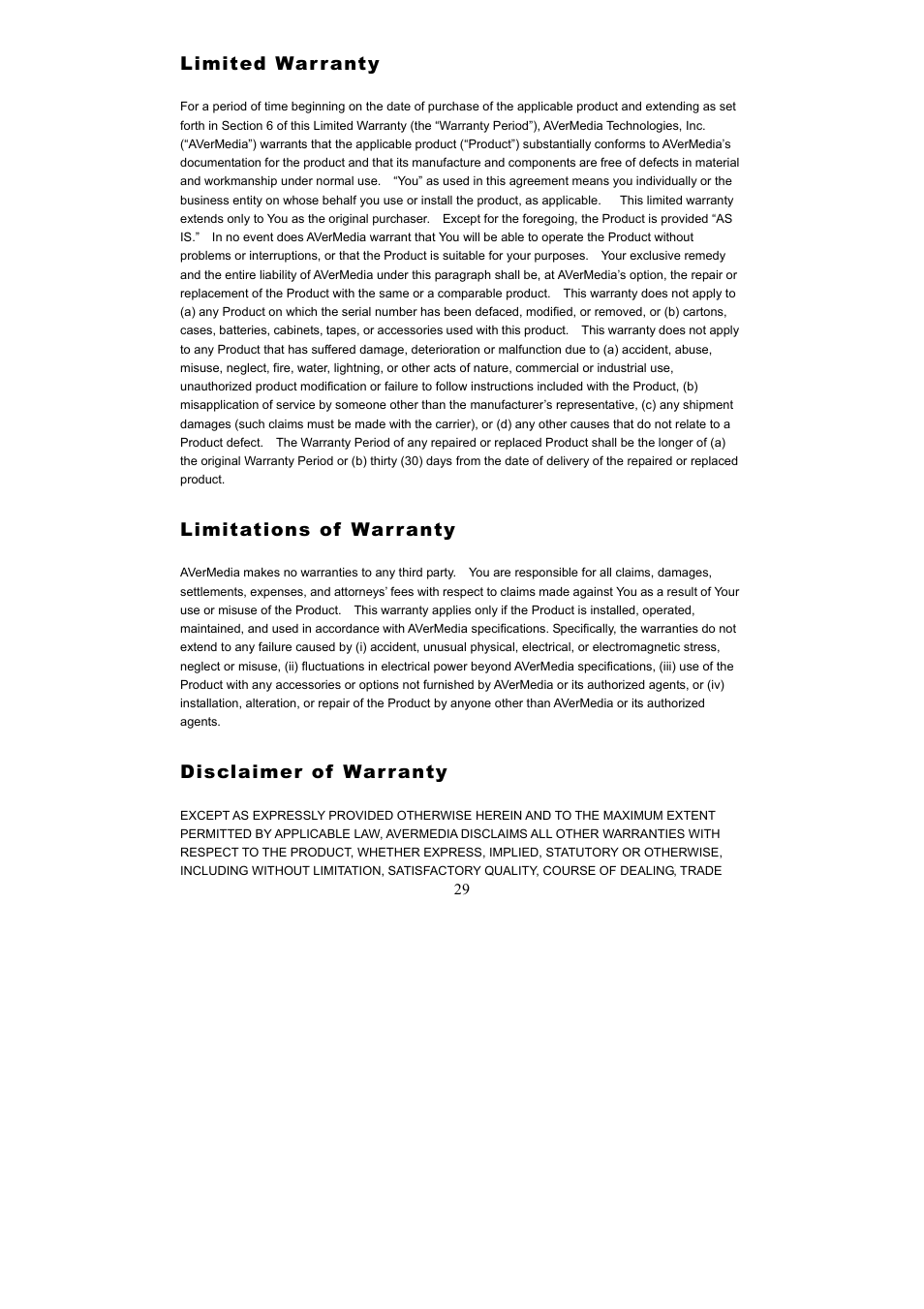 Limited Warranty

For a period of time beginning on the date of purchase of the applicable product and extending as set forth in Section 6 of this Limited Warranty (the “Warranty Period”), AVerMedia Technologies, Inc. (“AVerMedia”) warrants that the applicable product (“Product”) substantially conforms to AVerMedia’s documentation for the product and that its manufacture and components are free of defects in material and workmanship under normal use. “You” as used in this agreement means you individually or the business entity on whose behalf you use or install the product, as applicable. This limited warranty extends only to You as the original purchaser. Except for the foregoing, the Product is provided “AS IS.” In no event does AVerMedia warrant that You will be able to operate the Product without problems or interruptions, or that the Product is suitable for your purposes. Your exclusive remedy and the entire liability of AVerMedia under this paragraph shall be, at AVerMedia’s option, the repair or replacement of the Product with the same or a comparable product. This warranty does not apply to (a) any Product on which the serial number has been defaced, modified, or removed, or (b) cartons, cases, batteries, cabinets, tapes, or accessories used with this product. This warranty does not apply to any Product that has suffered damage, deterioration or malfunction due to (a) accident, abuse, misuse, neglect, fire, water, lightning, or other acts of nature, commercial or industrial use, unauthorized product modification or failure to follow instructions included with the Product, (b) misapplication of service by someone other than the manufacturer’s representative, (c) any shipment damages (such claims must be made with the carrier), or (d) any other causes that do not relate to a Product defect. The Warranty Period of any repaired or replaced Product shall be the longer of (a) the original Warranty Period or (b) thirty (30) days from the date of delivery of the repaired or replaced product.

Limitations of Warranty

AVerMedia makes no warranties to any third party. You are responsible for all claims, damages, settlements, expenses, and attorneys’ fees with respect to claims made against You as a result of Your use or misuse of the Product. This warranty applies only if the Product is installed, operated, maintained, and used in accordance with AVerMedia specifications. Specifically, the warranties do not extend to any failure caused by (i) accident, unusual physical, electrical, or electromagnetic stress, neglect or misuse, (ii) fluctuations in electrical power beyond AVerMedia specifications, (iii) use of the Product with any accessories or options not furnished by AVerMedia or its authorized agents, or (iv) installation, alteration, or repair of the Product by anyone other than AVerMedia or its authorized agents.

Disclaimer of Warranty

EXCEPT AS EXPRESSLY PROVIDED OTHERWISE HEREIN AND TO THE MAXIMUM EXTENT PERMITTED BY APPLICABLE LAW, AVERMEDIA DISCLAIMS ALL OTHER WARRANTIES WITH RESPECT TO THE PRODUCT, WHETHER EXPRESS, IMPLIED, STATUTORY OR OTHERWISE, INCLUDING WITHOUT LIMITATION, SATISFACTORY QUALITY, COURSE OF DEALING, TRADE

29